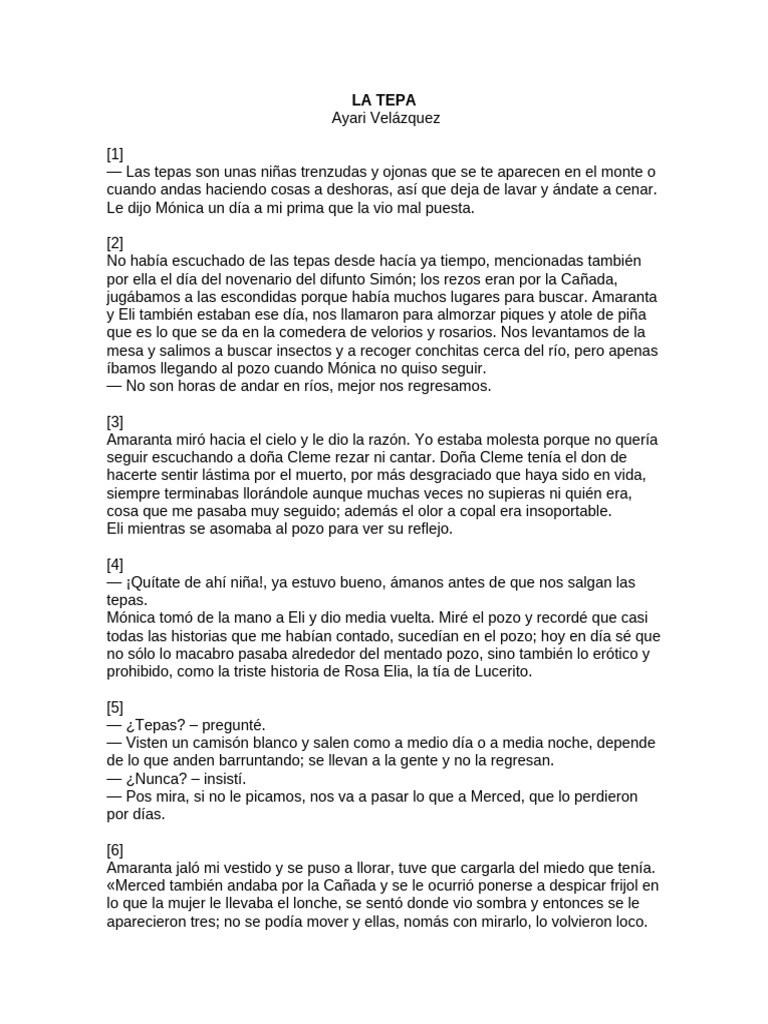 LA TEPA
Ayari Velázquez

[1]
— Las tepas son unas niñas trenzudas y ojonas que se te aparecen en el monte o cuando andas haciendo cosas a deshoras, así que deja de lavar y ándate a cenar. Le dijo Mónica un día a mi prima que la vio mal puesta.

[2]
No había escuchado de las tepas desde hacía ya tiempo, mencionadas también por ella el día del novenario del difunto Simón; los rezos eran por la Cañada, jugábamos a las escondidas porque había muchos lugares para buscar. Amaranta y Eli también estaban ese día, nos llamaron para almorzar piques y atole de piña que es lo que se da en la comedera de velorios y rosarios. Nos levantamos de la mesa y salimos a buscar insectos y a recoger conchitas cerca del río, pero apenas íbamos llegando al pozo cuando Mónica no quiso seguir.
— No son horas de andar en ríos, mejor nos regresamos.

[3]
Amaranta miró hacia el cielo y le dio la razón. Yo estaba molesta porque no quería seguir escuchando a doña Cleme rezar ni cantar. Doña Cleme tenía el don de hacerte sentir lástima por el muerto, por más desgraciado que haya sido en vida, siempre terminabas llorándole aunque muchas veces no supieras ni quién era, cosa que me pasaba muy seguido; además el olor a copal era insoportable.
Eli mientras se asomaba al pozo para ver su reflejo.

[4]
— ¡Quítate de ahí niña!, ya estuvo bueno, ámanos antes de que nos salgan las tepas.
Mónica tomó de la mano a Eli y dio media vuelta. Miré el pozo y recordé que casi todas las historias que me habían contado, sucedían en el pozo; hoy en día sé que no sólo lo macabro pasaba alrededor del mentado pozo, sino también lo erótico y prohibido, como la triste historia de Rosa Elia, la tía de Lucerito.

[5]
— ¿Tepas? – pregunté.
— Visten un camisón blanco y salen como a medio día o a media noche, depende de lo que anden barruntando; se llevan a la gente y no la regresan.
— ¿Nunca? – insistí.
— Pos mira, si no le picamos, nos va a pasar lo que a Merced, que lo perdieron por días.

[6]
Amaranta jaló mi vestido y se puso a llorar, tuve que cargarla del miedo que tenía. «Merced también andaba por la Cañada y se le ocurrió ponerse a despicar frijol en lo que la mujer le llevaba el lonche, se sentó donde vio sombra y entonces se le aparecieron tres; no se podía mover y ellas, nomás con mirarlo, lo volvieron loco.